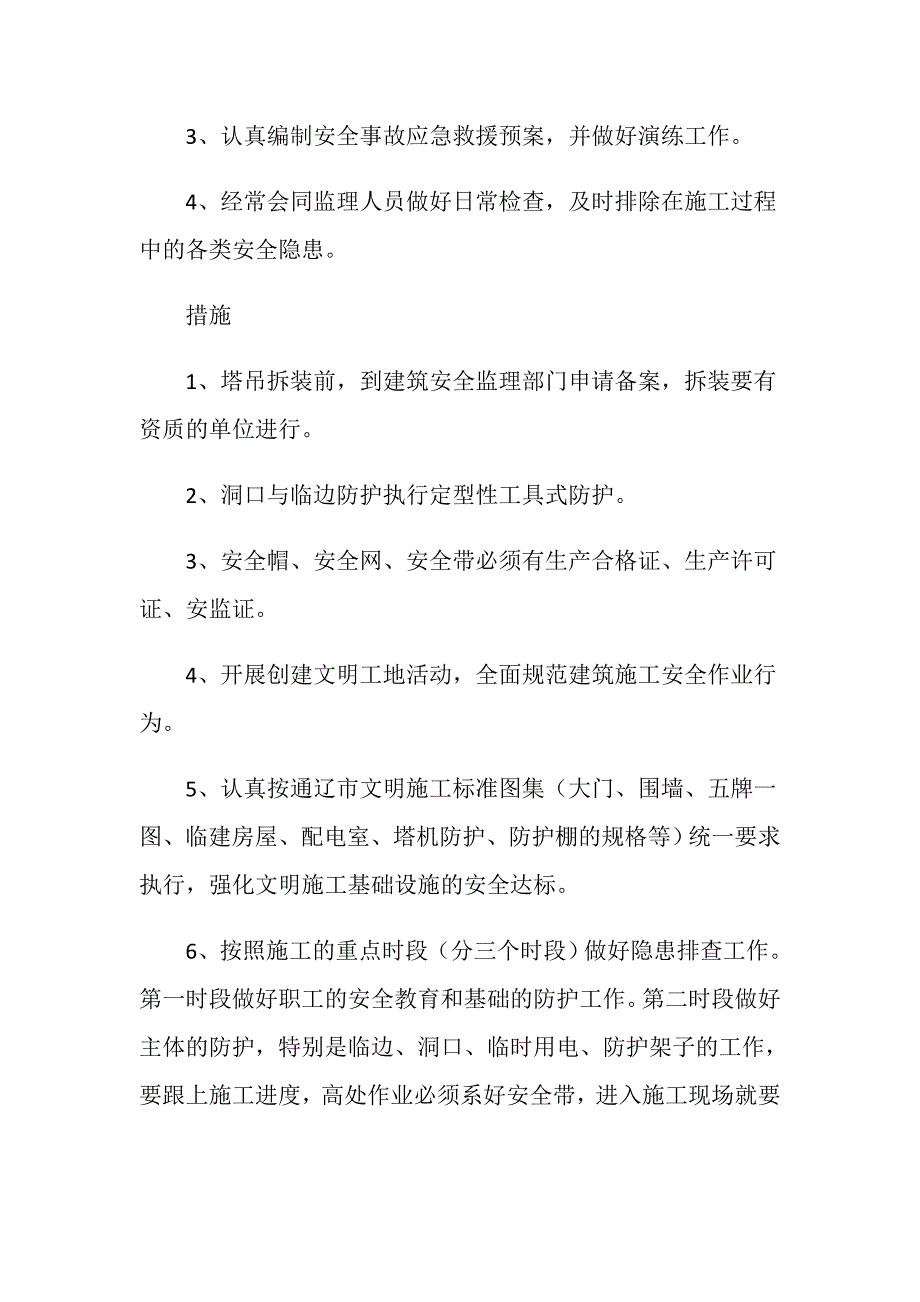 3、认真编制安全事故应急救援预案，并做好演练工作。

4、经常会同监理人员做好日常检查，及时排除在施工过程中的各类安全隐患。

措施

1、塔吊拆装前，到建筑安全监理部门申请备案，拆装要有资质的单位进行。

2、洞口与临边防护执行定型性工具式防护。

3、安全帽、安全网、安全带必须有生产合格证、生产许可证、安监证。

4、开展创建文明工地活动，全面规范建筑施工安全作业行为。

5、认真按通辽市文明施工标准图集（大门、围墙、五牌一图、临建房屋、配电室、塔机防护、防护棚的规格等）统一要求执行，强化文明施工基础设施的安全达标。

6、按照施工的重点时段（分三个时段）做好隐患排查工作。第一时段做好职工的安全教育和基础的防护工作。第二时段做好主体的防护，特别是临边、洞口、临时用电、防护架子的工作，要跟上施工进度，高处作业必须系好安全带，进入施工现场就要